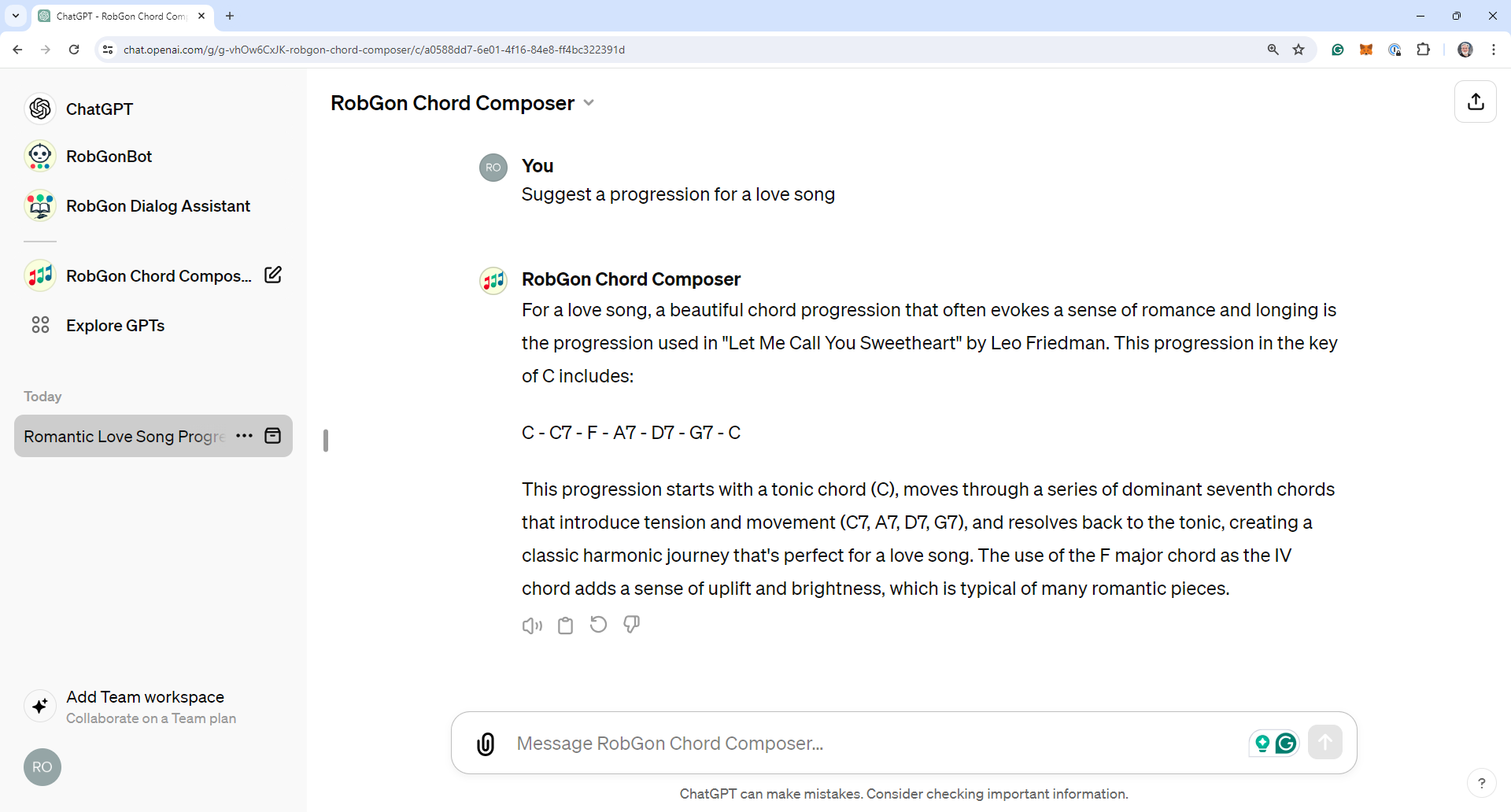 ChatGPT - RobGon Chord Com

chat.openai.com/g/g-vhOw6CxJK-robgon-chord-composer/c/a0588dd7-6e01-4f16-84e8-ff4bc322391d

ChatGPT

RobGonBot

RobGon Dialog Assistant

RobGon Chord Compos...

Explore GPTs

Today

Romantic Love Song Progre

Add Team workspace
Collaborate on a Team plan

RO

RobGon Chord Composer

RO You
Suggest a progression for a love song

RobGon Chord Composer
For a love song, a beautiful chord progression that often evokes a sense of romance and longing is the progression used in "Let Me Call You Sweetheart" by Leo Friedman. This progression in the key of C includes:

C - C7 - F - A7 - D7 - G7 - C

This progression starts with a tonic chord (C), moves through a series of dominant seventh chords that introduce tension and movement (C7, A7, D7, G7), and resolves back to the tonic, creating a classic harmonic journey that's perfect for a love song. The use of the F major chord as the IV chord adds a sense of uplift and brightness, which is typical of many romantic pieces.

Message RobGon Chord Composer...

ChatGPT can make mistakes. Consider checking important information.

?